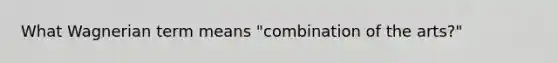 What Wagnerian term means "combination of the arts?"